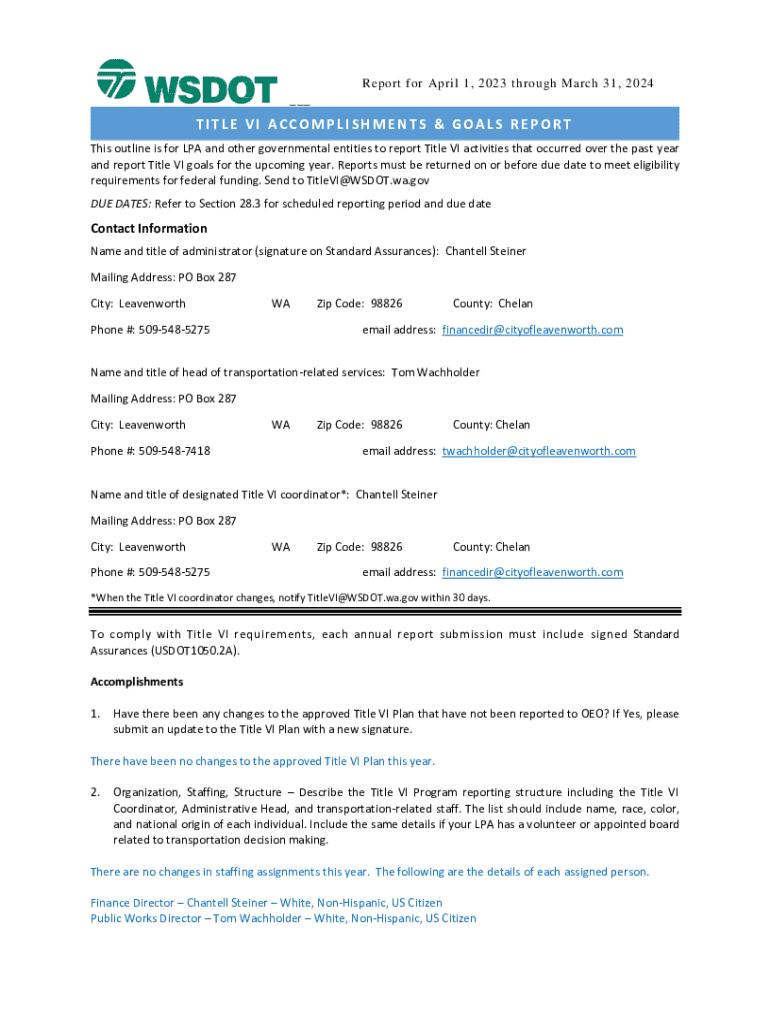 WSDOT

Report for April 1, 2023 through March 31, 2024

TITLE VI ACCOMPLISHMENTS & GOALS REPORT

This outline is for LPA and other governmental entities to report Title VI activities that occurred over the past year and report Title VI goals for the upcoming year. Reports must be returned on or before due date to meet eligibility requirements for federal funding. Send to TitleVI@WSDOT.wa.gov

DUE DATES: Refer to Section 28.3 for scheduled reporting period and due date

Contact Information

Name and title of administrator (signature on Standard Assurances): Chantell Steiner

Mailing Address: PO Box 287

City: Leavenworth WA Zip Code: 98826 County: Chelan

Phone #: 509-548-5275 email address: financedir@cityofleavenworth.com

Name and title of head of transportation-related services: Tom Wachholder

Mailing Address: PO Box 287

City: Leavenworth WA Zip Code: 98826 County: Chelan

Phone #: 509-548-7418 email address: twachholder@cityofleavenworth.com

Name and title of designated Title VI coordinator*: Chantell Steiner

Mailing Address: PO Box 287

City: Leavenworth WA Zip Code: 98826 County: Chelan

Phone #: 509-548-5275 email address: financedir@cityofleavenworth.com

*When the Title VI coordinator changes, notify TitleVI@WSDOT.wa.gov within 30 days.

To comply with Title VI requirements, each annual report submission must include signed Standard Assurances (USDOT1050.2A).

Accomplishments

1. Have there been any changes to the approved Title VI Plan that have not been reported to OEO? If Yes, please submit an update to the Title VI Plan with a new signature.

There have been no changes to the approved Title VI Plan this year.

2. Organization, Staffing, Structure – Describe the Title VI Program reporting structure including the Title VI Coordinator, Administrative Head, and transportation-related staff. The list should include name, race, color, and national origin of each individual. Include the same details if your LPA has a volunteer or appointed board related to transportation decision making.

There are no changes in staffing assignments this year. The following are the details of each assigned person.

Finance Director – Chantell Steiner – White, Non-Hispanic, US Citizen
Public Works Director – Tom Wachholder – White, Non-Hispanic, US Citizen